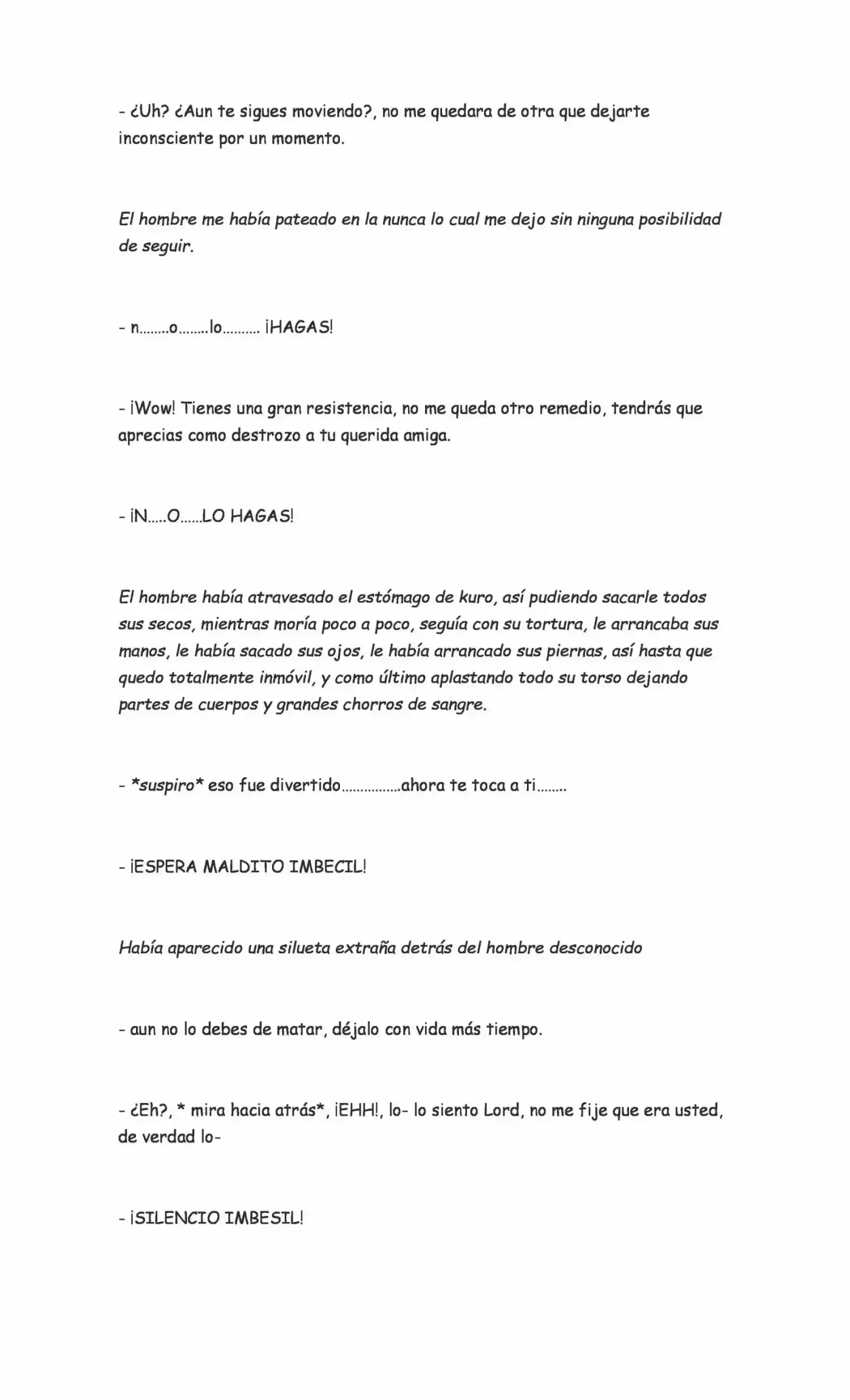 - ¿Uh? ¿Aun te sigues moviendo?, no me quedara de otra que dejarte inconsciente por un momento.

El hombre me había pateado en la nunca lo cual me dejo sin ninguna posibilidad de seguir.

- n........o........lo.......... ¡HAGAS!

- ¡Wow! Tienes una gran resistencia, no me queda otro remedio, tendrás que aprecias como destrozo a tu querida amiga.

- ¡N.....O......LO HAGAS!

El hombre había atravesado el estómago de kuro, así pudiendo sacarle todos sus secos, mientras moría poco a poco, seguía con su tortura, le arrancaba sus manos, le había sacado sus ojos, le había arrancado sus piernas, así hasta que quedo totalmente inmóvil, y como último aplastando todo su torso dejando partes de cuerpos y grandes chorros de sangre.

- *suspiro* eso fue divertido................ahora te toca a ti........

- ¡ESPERA MALDITO IMBECIL!

Había aparecido una silueta extraña detrás del hombre desconocido

- aun no lo debes de matar, déjalo con vida más tiempo.

- ¿Eh?, * mira hacia atrás*, ¡EHH!, lo- lo siento Lord, no me fije que era usted, de verdad lo-

- ¡SILENCIO IMBESIL!